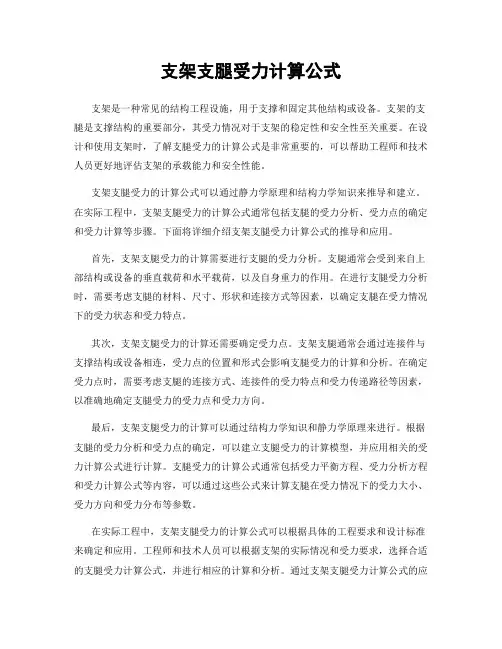 支架支腿受力计算公式

支架是一种常见的结构工程设施，用于支撑和固定其他结构或设备。支架的支腿是支撑结构的重要部分，其受力情况对于支架的稳定性和安全性至关重要。在设计和使用支架时，了解支腿受力的计算公式是非常重要的，可以帮助工程师和技术人员更好地评估支架的承载能力和安全性能。

支架支腿受力的计算公式可以通过静力学原理和结构力学知识来推导和建立。在实际工程中，支架支腿受力的计算公式通常包括支腿的受力分析、受力点的确定和受力计算等步骤。下面将详细介绍支架支腿受力计算公式的推导和应用。

首先，支架支腿受力的计算需要进行支腿的受力分析。支腿通常会受到来自上部结构或设备的垂直载荷和水平载荷，以及自身重力的作用。在进行支腿受力分析时，需要考虑支腿的材料、尺寸、形状和连接方式等因素，以确定支腿在受力情况下的受力状态和受力特点。

其次，支架支腿受力的计算还需要确定受力点。支架支腿通常会通过连接件与支撑结构或设备相连，受力点的位置和形式会影响支腿受力的计算和分析。在确定受力点时，需要考虑支腿的连接方式、连接件的受力特点和受力传递路径等因素，以准确地确定支腿受力的受力点和受力方向。

最后，支架支腿受力的计算可以通过结构力学知识和静力学原理来进行。根据支腿的受力分析和受力点的确定，可以建立支腿受力的计算模型，并应用相关的受力计算公式进行计算。支腿受力的计算公式通常包括受力平衡方程、受力分析方程和受力计算公式等内容，可以通过这些公式来计算支腿在受力情况下的受力大小、受力方向和受力分布等参数。

在实际工程中，支架支腿受力的计算公式可以根据具体的工程要求和设计标准来确定和应用。工程师和技术人员可以根据支架的实际情况和受力要求，选择合适的支腿受力计算公式，并进行相应的计算和分析。通过支架支腿受力计算公式的应